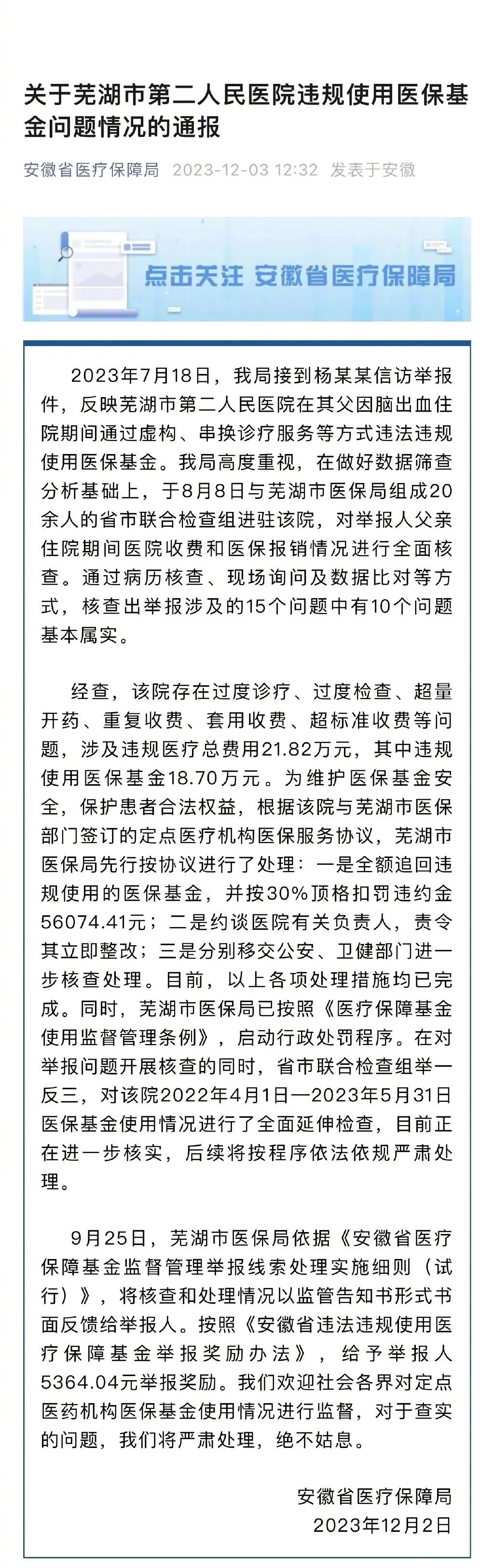 关于芜湖市第二人民医院违规使用医保基金问题情况的通报

安徽省医疗保障局 2023-12-03 12:32 发表于安徽

点击关注 安徽省医疗保障局

2023年7月18日，我局接到杨某某信访举报件，反映芜湖市第二人民医院在其父因脑出血住院期间通过虚构、串换诊疗服务等方式违法违规使用医保基金。我局高度重视，在做好数据筛查分析基础上，于8月8日与芜湖市医保局组成20余人的省市联合检查组进驻该院，对举报人父亲住院期间医院收费和医保报销情况进行全面核查。通过病历核查、现场询问及数据比对等方式，核查出举报涉及的15个问题中有10个问题基本属实。

经查，该院存在过度诊疗、过度检查、超量开药、重复收费、套用收费、超标准收费等问题，涉及违规医疗总费用21.82万元，其中违规使用医保基金18.70万元。为维护医保基金安全，保护患者合法权益，根据该院与芜湖市医保部门签订的定点医疗机构医保服务协议，芜湖市医保局先行按协议进行了处理：一是全额追回违规使用的医保基金，并按30%顶格扣罚违约金56074.41元；二是约谈医院有关负责人，责令其立即整改；三是分别移交公安、卫健部门进一步核查处理。目前，以上各项处理措施均已完成。同时，芜湖市医保局已按照《医疗保障基金使用监督管理条例》，启动行政处罚程序。在对举报问题开展核查的同时，省市联合检查组举一反三，对该院2022年4月1日—2023年5月31日医保基金使用情况进行了全面延伸检查，目前正在进一步核实，后续将按程序依法依规严肃处理。

9月25日，芜湖市医保局依据《安徽省医疗保障基金监督管理举报线索处理实施细则（试行）》，将核查和处理情况以监管告知书形式书面反馈给举报人。按照《安徽省违法违规使用医疗保障基金举报奖励办法》，给予举报人5364.04元举报奖励。我们欢迎社会各界对定点医药机构医保基金使用情况进行监督，对于查实的问题，我们将严肃处理，绝不姑息。

安徽省医疗保障局
2023年12月2日